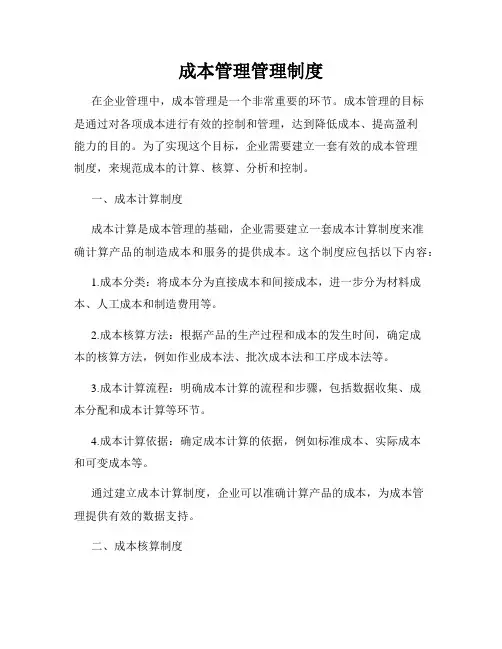 成本管理管理制度

在企业管理中，成本管理是一个非常重要的环节。成本管理的目标是通过对各项成本进行有效的控制和管理，达到降低成本、提高盈利能力的目的。为了实现这个目标，企业需要建立一套有效的成本管理制度，来规范成本的计算、核算、分析和控制。

一、成本计算制度

成本计算是成本管理的基础，企业需要建立一套成本计算制度来准确计算产品的制造成本和服务的提供成本。这个制度应包括以下内容：

1.成本分类：将成本分为直接成本和间接成本，进一步分为材料成本、人工成本和制造费用等。

2.成本核算方法：根据产品的生产过程和成本的发生时间，确定成本的核算方法，例如作业成本法、批次成本法和工序成本法等。

3.成本计算流程：明确成本计算的流程和步骤，包括数据收集、成本分配和成本计算等环节。

4.成本计算依据：确定成本计算的依据，例如标准成本、实际成本和可变成本等。

通过建立成本计算制度，企业可以准确计算产品的成本，为成本管理提供有效的数据支持。

二、成本核算制度